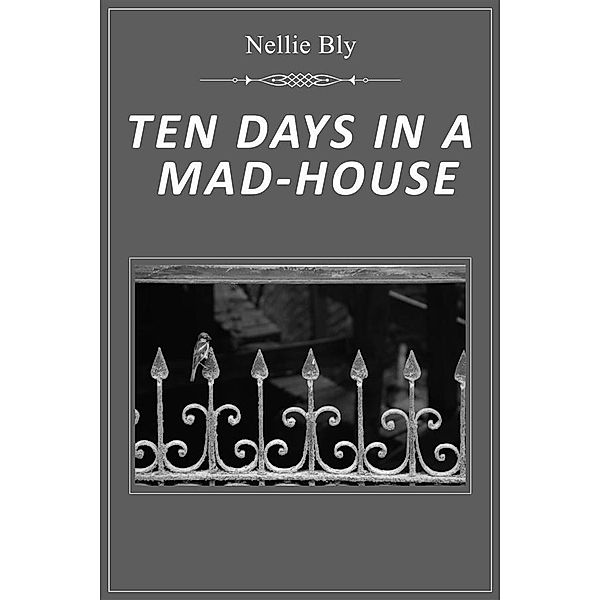 Nellie Bly

TEN DAYS IN A MAD-HOUSE